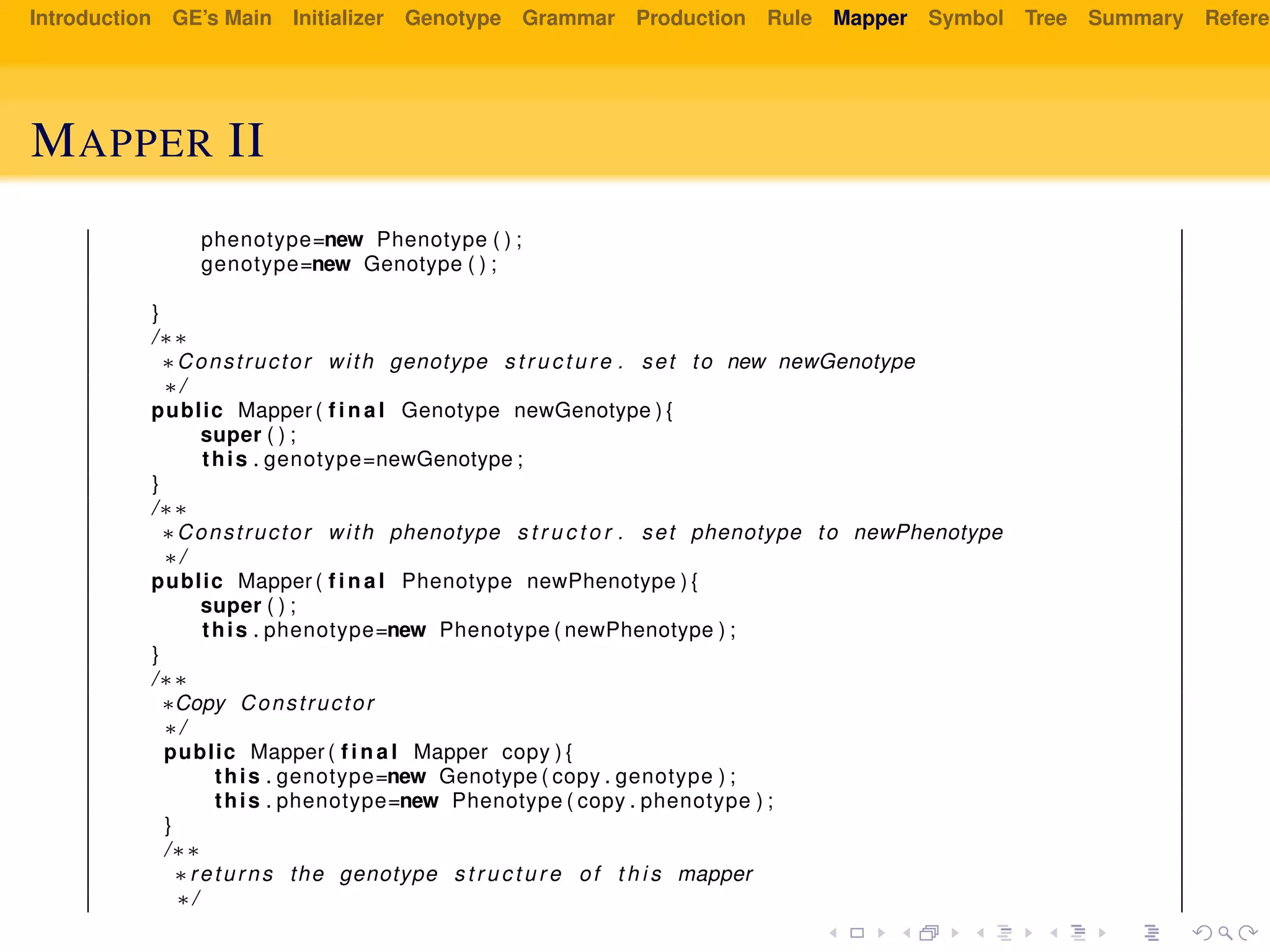 Introduction GE's Main Initializer Genotype Grammar Production Rule Mapper Symbol Tree Summary Refere

MAPPER II

phenotype=new Phenotype();
genotype=new Genotype();

}
/**
 *Constructor with genotype structure. set to new newGenotype
 */
public Mapper(final Genotype newGenotype){
    super();
    this.genotype=newGenotype;
}
/**
 *Constructor with phenotype structor. set phenotype to newPhenotype
 */
public Mapper(final Phenotype newPhenotype){
    super();
    this.phenotype=new Phenotype(newPhenotype);
}
/**
 *Copy Constructor
 */
public Mapper(final Mapper copy){
    this.genotype=new Genotype(copy.genotype);
    this.phenotype=new Phenotype(copy.phenotype);
}
/**
 *returns the genotype structure of this mapper
 */